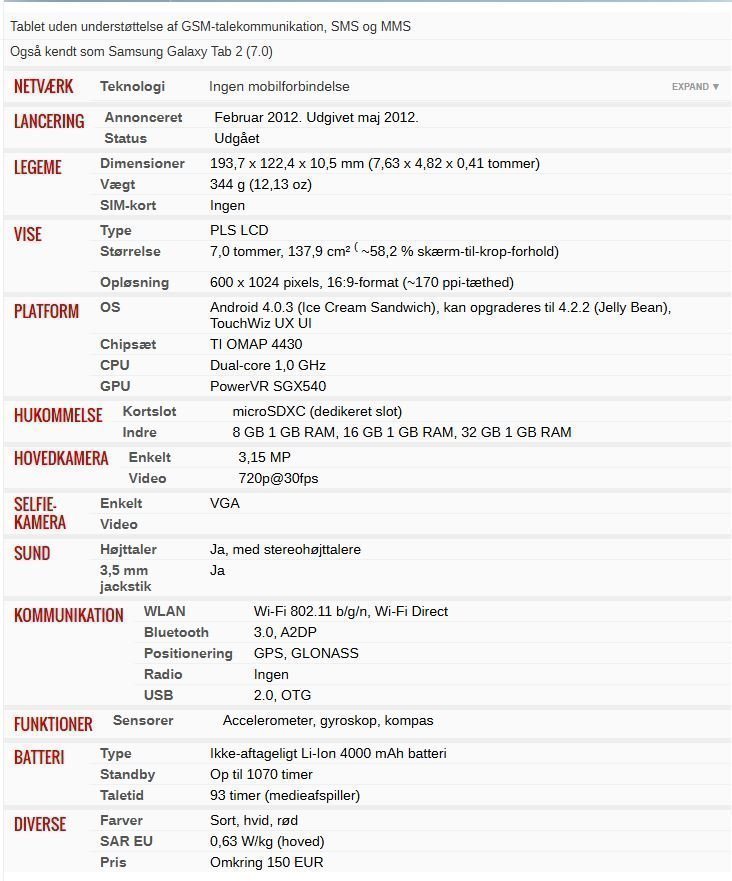 Tablet uden understøttelse af GSM-talekommunikation, SMS og MMS
Også kendt som Samsung Galaxy Tab 2 (7.0)

| | | |
|---|---|---|
| NETVÆRK | Teknologi | Ingen mobilforbindelse EXPAND ▼ |
| LANCERING | Annonceret | Februar 2012. Udgivet maj 2012. |
| | Status | Udgået |
| LEGEME | Dimensioner | 193,7 x 122,4 x 10,5 mm (7,63 x 4,82 x 0,41 tommer) |
| | Vægt | 344 g (12,13 oz) |
| | SIM-kort | Ingen |
| VISE | Type | PLS LCD |
| | Størrelse | 7,0 tommer, 137,9 cm² ( ~58,2 % skærm-til-krop-forhold) |
| | Opløsning | 600 x 1024 pixels, 16:9-format (~170 ppi-tæthed) |
| PLATFORM | OS | Android 4.0.3 (Ice Cream Sandwich), kan opgraderes til 4.2.2 (Jelly Bean), TouchWiz UX UI |
| | Chipsæt | TI OMAP 4430 |
| | CPU | Dual-core 1,0 GHz |
| | GPU | PowerVR SGX540 |
| HUKOMMELSE | Kortslot | microSDXC (dedikeret slot) |
| | Indre | 8 GB 1 GB RAM, 16 GB 1 GB RAM, 32 GB 1 GB RAM |
| HOVEDKAMERA | Enkelt | 3,15 MP |
| | Video | 720p@30fps |
| SELFIE-KAMERA | Enkelt | VGA |
| | Video | |
| SUND | Højttaler | Ja, med stereohøjttalere |
| | 3,5 mm jackstik | Ja |
| KOMMUNIKATION | WLAN | Wi-Fi 802.11 b/g/n, Wi-Fi Direct |
| | Bluetooth | 3.0, A2DP |
| | Positionering | GPS, GLONASS |
| | Radio | Ingen |
| | USB | 2.0, OTG |
| FUNKTIONER | Sensorer | Accelerometer, gyroskop, kompas |
| BATTERI | Type | Ikke-aftageligt Li-Ion 4000 mAh batteri |
| | Standby | Op til 1070 timer |
| | Taletid | 93 timer (medieafspiller) |
| DIVERSE | Farver | Sort, hvid, rød |
| | SAR EU | 0,63 W/kg (hoved) |
| | Pris | Omkring 150 EUR |